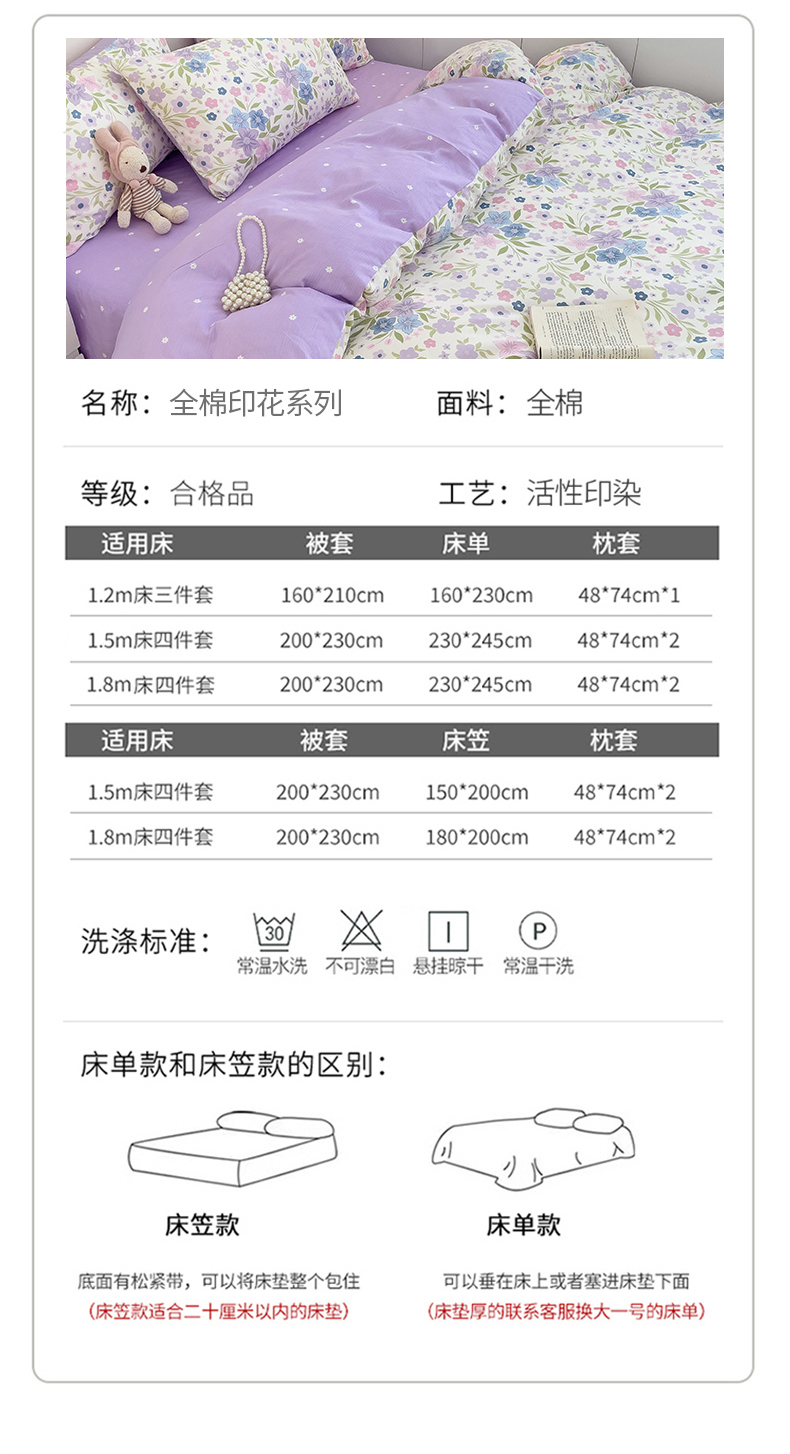 名称：全棉印花系列

面料：全棉

等级：合格品

工艺：活性印染

| 适用床 | 被套 | 床单 | 枕套 |
|---|---|---|---|
| 1.2m床三件套 | 160*210cm | 160*230cm | 48*74cm*1 |
| 1.5m床四件套 | 200*230cm | 230*245cm | 48*74cm*2 |
| 1.8m床四件套 | 200*230cm | 230*245cm | 48*74cm*2 |

| 适用床 | 被套 | 床笠 | 枕套 |
|---|---|---|---|
| 1.5m床四件套 | 200*230cm | 150*200cm | 48*74cm*2 |
| 1.8m床四件套 | 200*230cm | 180*200cm | 48*74cm*2 |

洗涤标准：

30
常温水洗

不可漂白

悬挂晾干

P
常温干洗

床单款和床笠款的区别：

床笠款

底面有松紧带，可以将床垫整个包住
(床笠款适合二十厘米以内的床垫)

床单款

可以垂在床上或者塞进床垫下面
(床垫厚的联系客服换大一号的床单)